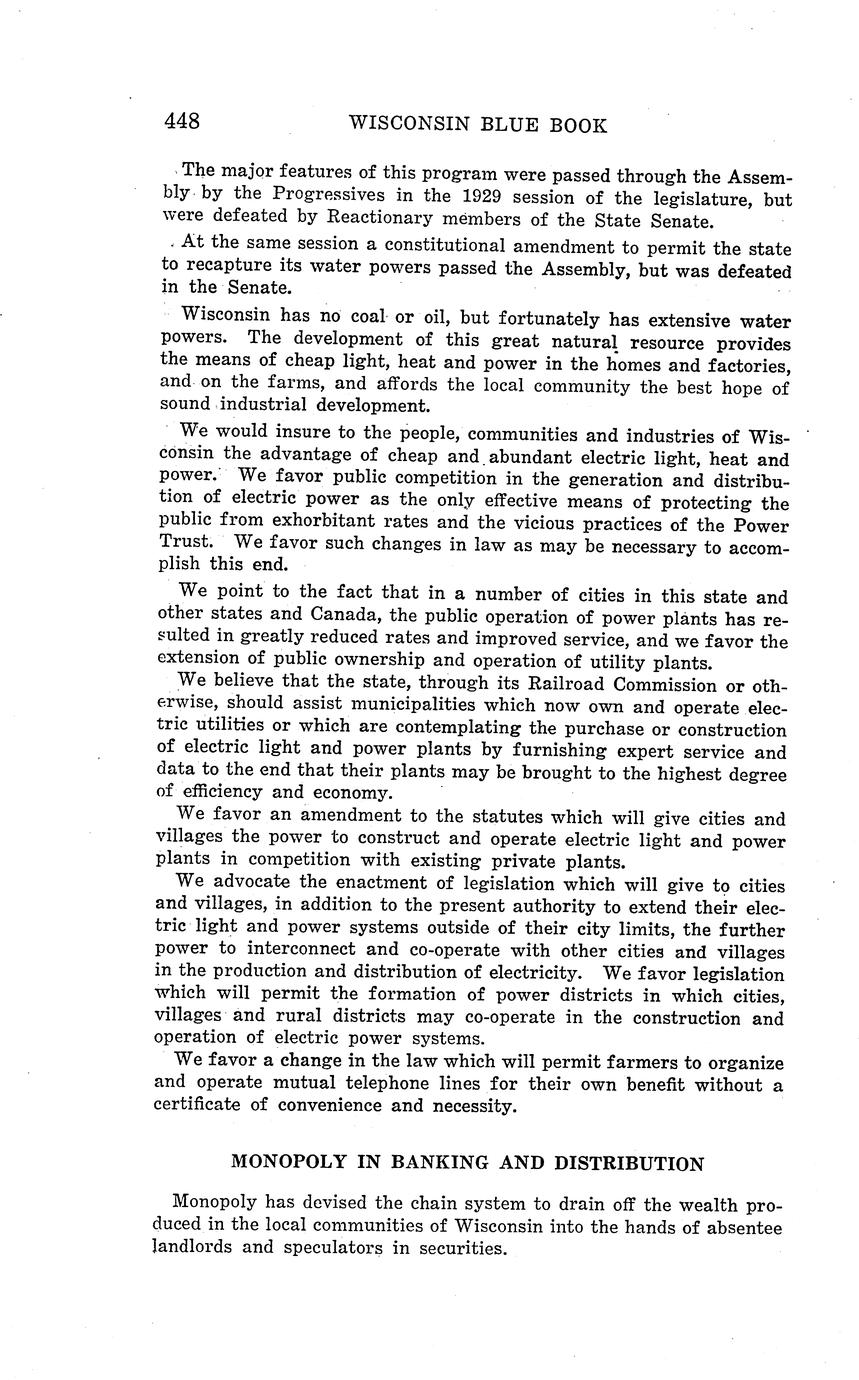 448 WISCONSIN BLUE BOOK

The major features of this program were passed through the Assembly by the Progressives in the 1929 session of the legislature, but were defeated by Reactionary members of the State Senate.

At the same session a constitutional amendment to permit the state to recapture its water powers passed the Assembly, but was defeated in the Senate.

Wisconsin has no coal or oil, but fortunately has extensive water powers. The development of this great natural resource provides the means of cheap light, heat and power in the homes and factories, and on the farms, and affords the local community the best hope of sound industrial development.

We would insure to the people, communities and industries of Wisconsin the advantage of cheap and abundant electric light, heat and power. We favor public competition in the generation and distribution of electric power as the only effective means of protecting the public from exhorbitant rates and the vicious practices of the Power Trust. We favor such changes in law as may be necessary to accomplish this end.

We point to the fact that in a number of cities in this state and other states and Canada, the public operation of power plants has resulted in greatly reduced rates and improved service, and we favor the extension of public ownership and operation of utility plants.

We believe that the state, through its Railroad Commission or otherwise, should assist municipalities which now own and operate electric utilities or which are contemplating the purchase or construction of electric light and power plants by furnishing expert service and data to the end that their plants may be brought to the highest degree of efficiency and economy.

We favor an amendment to the statutes which will give cities and villages the power to construct and operate electric light and power plants in competition with existing private plants.

We advocate the enactment of legislation which will give to cities and villages, in addition to the present authority to extend their electric light and power systems outside of their city limits, the further power to interconnect and co-operate with other cities and villages in the production and distribution of electricity. We favor legislation which will permit the formation of power districts in which cities, villages and rural districts may co-operate in the construction and operation of electric power systems.

We favor a change in the law which will permit farmers to organize and operate mutual telephone lines for their own benefit without a certificate of convenience and necessity.

MONOPOLY IN BANKING AND DISTRIBUTION

Monopoly has devised the chain system to drain off the wealth produced in the local communities of Wisconsin into the hands of absentee landlords and speculators in securities.